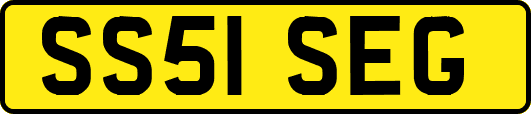 SS51 SEG